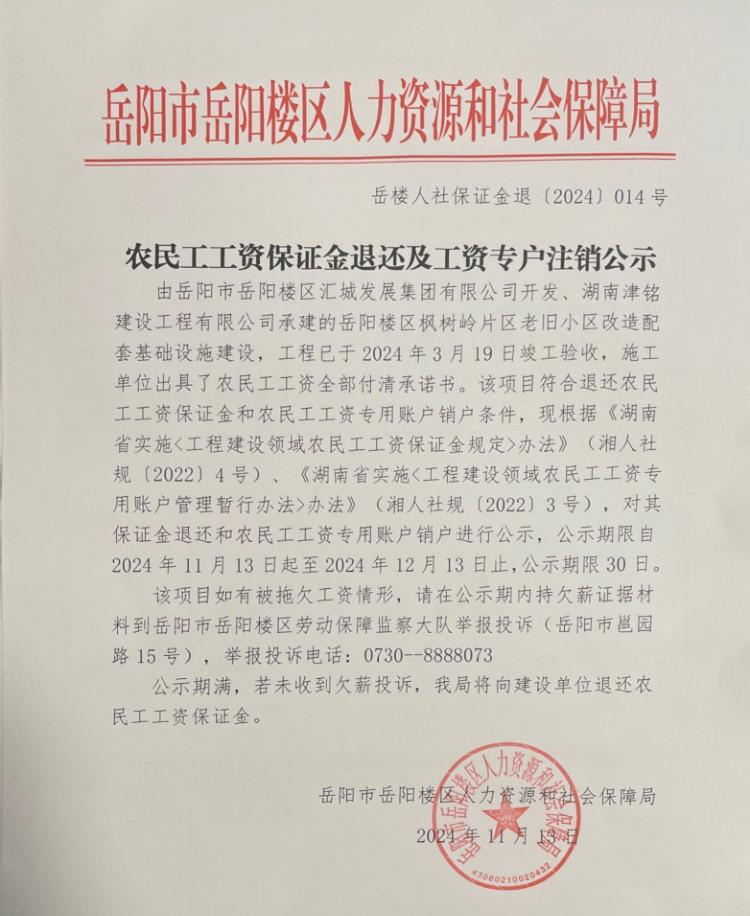 岳阳市岳阳楼区人力资源和社会保障局

岳楼人社保证金退〔2024〕014号

农民工工资保证金退还及工资专户注销公示

由岳阳市岳阳楼区汇城发展集团有限公司开发、湖南津铭建设工程有限公司承建的岳阳楼区枫树岭片区老旧小区改造配套基础设施建设，工程已于2024年3月19日竣工验收，施工单位出具了农民工工资全部付清承诺书。该项目符合退还农民工工资保证金和农民工工资专用账户销户条件，现根据《湖南省实施<工程建设领域农民工工资保证金规定>办法》（湘人社规〔2022〕4号）、《湖南省实施<工程建设领域农民工工资专用账户管理暂行办法>办法》（湘人社规〔2022〕3号），对其保证金退还和农民工工资专用账户销户进行公示，公示期限自2024年11月13日起至2024年12月13日止，公示期限30日。

该项目如有被拖欠工资情形，请在公示期内持欠薪证据材料到岳阳市岳阳楼区劳动保障监察大队举报投诉（岳阳市邕园路15号），举报投诉电话：0730--8888073

公示期满，若未收到欠薪投诉，我局将向建设单位退还农民工工资保证金。

岳阳市岳阳楼区人力资源和社会保障局
2024年11月13日

岳阳市岳阳楼区人力资源和社会保障局
4306021002043